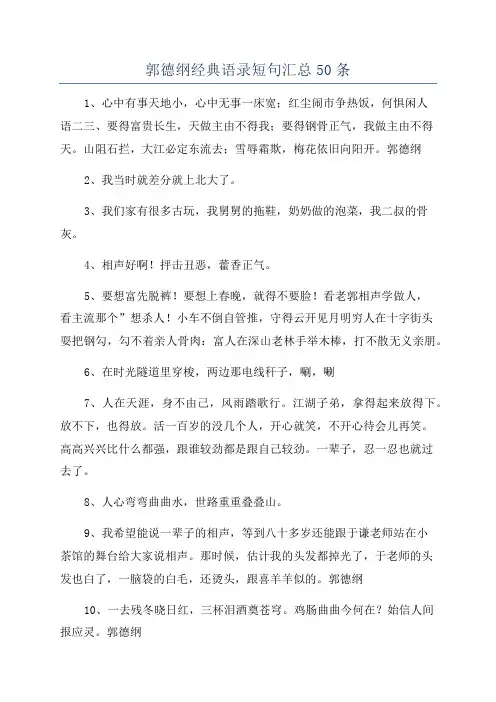 郭德纲经典语录短句汇总 50 条

1、心中有事天地小，心中无事一床宽；红尘闹市争热饭，何惧闲人语二三、要得富贵长生，天做主由不得我；要得钢骨正气，我做主由不得天。山阻石拦，大江必定东流去；雪辱霜欺，梅花依旧向阳开。郭德纲

2、我当时就差分就上北大了。

3、我们家有很多古玩，我舅舅的拖鞋，奶奶做的泡菜，我二叔的骨灰。

4、相声好啊！抨击丑恶，藿香正气。

5、要想富先脱裤！要想上春晚，就得不要脸！看老郭相声学做人，看主流那个”想杀人！小车不倒自管推，守得云开见月明穷人在十字街头耍把钢勾，勾不着亲人骨肉；富人在深山老林手举木棒，打不散无义亲朋。

6、在时光隧道里穿梭，两边那电线杆子，唰，唰

7、人在天涯，身不由己，风雨踏歌行。江湖子弟，拿得起来放得下。放不下，也得放。活一百岁的没几个人，开心就笑，不开心待会儿再笑。高高兴兴比什么都强，跟谁较劲都是跟自己较劲。一辈子，忍一忍也就过去了。

8、人心弯弯曲曲水，世路重重叠叠山。

9、我希望能说一辈子的相声，等到八十多岁还能跟于谦老师站在小茶馆的舞台给大家说相声。那时候，估计我的头发都掉光了，于老师的头发也白了，一脑袋的白毛，还烫头，跟喜羊羊似的。郭德纲

10、一去残冬晓日红，三杯泪洒奠苍穹。鸡肠曲曲今何在？始信人间报应灵。郭德纲